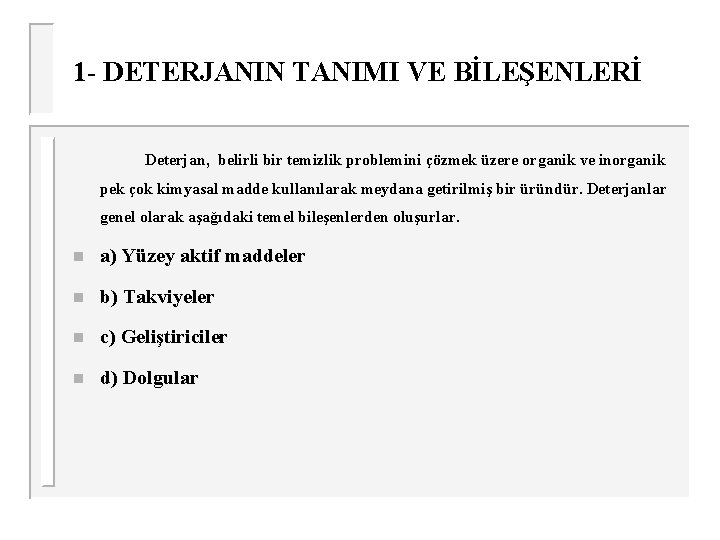 1- DETERJANIN TANIMI VE BİLEŞENLERİ

Deterjan, belirli bir temizlik problemini çözmek üzere organik ve inorganik pek çok kimyasal madde kullanılarak meydana getirilmiş bir üründür. Deterjanlar genel olarak aşağıdaki temel bileşenlerden oluşurlar.

a) Yüzey aktif maddeler

b) Takviyeler

c) Geliştiriciler

d) Dolgular